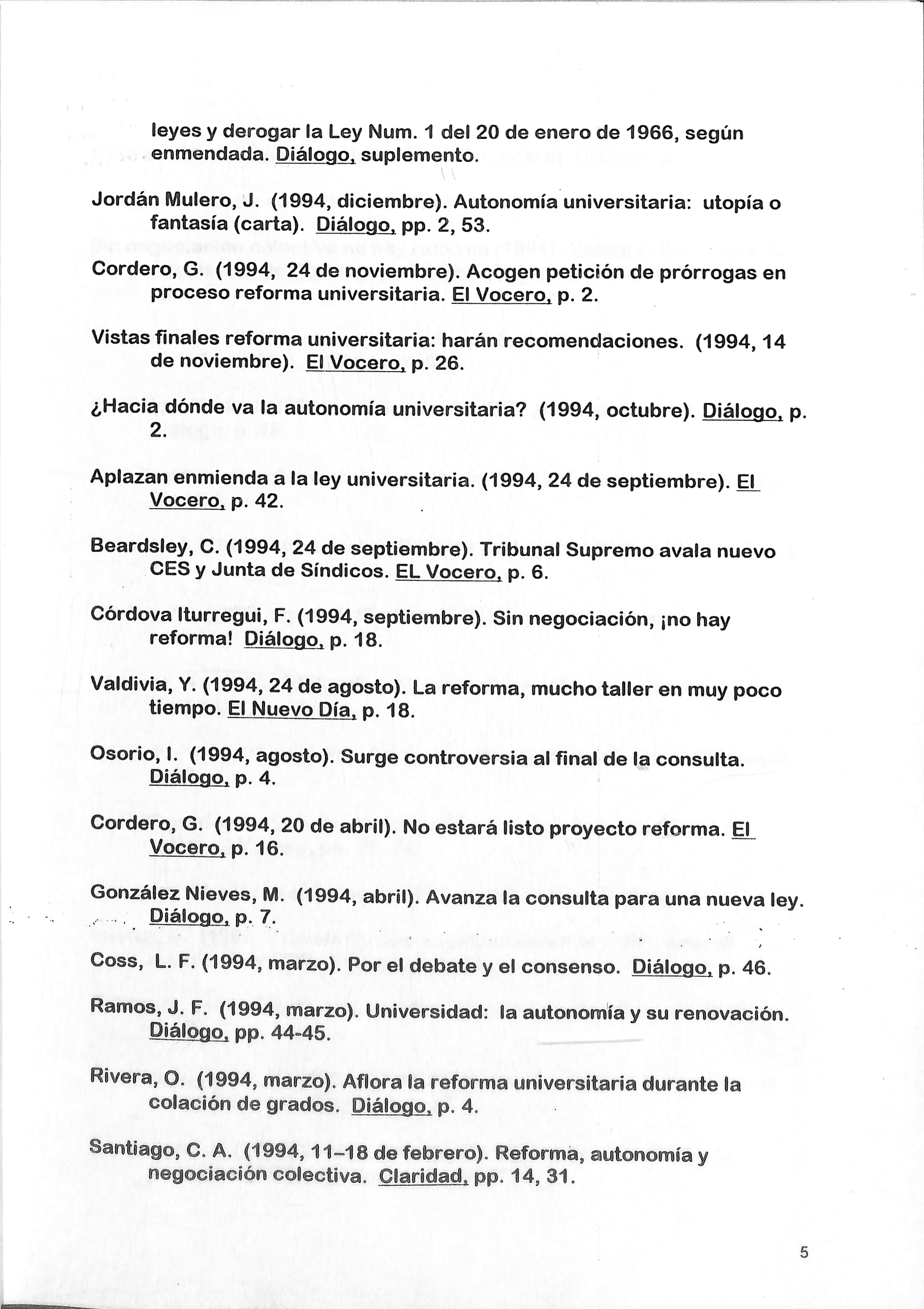 leyes y derogar la Ley Num. 1 del 20 de enero de 1966, según enmendada. Diálogo, suplemento.

Jordán Mulero, J. (1994, diciembre). Autonomía universitaria: utopía o fantasía (carta). Diálogo, pp. 2, 53.

Cordero, G. (1994, 24 de noviembre). Acogen petición de prórrogas en proceso reforma universitaria. El Vocero, p. 2.

Vistas finales reforma universitaria: harán recomendaciones. (1994, 14 de noviembre). El Vocero, p. 26.

¿Hacia dónde va la autonomía universitaria? (1994, octubre). Diálogo, p. 2.

Aplazan enmienda a la ley universitaria. (1994, 24 de septiembre). El Vocero, p. 42.

Beardsley, C. (1994, 24 de septiembre). Tribunal Supremo avala nuevo CES y Junta de Síndicos. EL Vocero, p. 6.

Córdova Iturregui, F. (1994, septiembre). Sin negociación, ¡no hay reforma! Diálogo, p. 18.

Valdivia, Y. (1994, 24 de agosto). La reforma, mucho taller en muy poco tiempo. El Nuevo Día, p. 18.

Osorio, I. (1994, agosto). Surge controversia al final de la consulta. Diálogo, p. 4.

Cordero, G. (1994, 20 de abril). No estará listo proyecto reforma. El Vocero, p. 16.

González Nieves, M. (1994, abril). Avanza la consulta para una nueva ley. Diálogo, p. 7.

Coss, L. F. (1994, marzo). Por el debate y el consenso. Diálogo, p. 46.

Ramos, J. F. (1994, marzo). Universidad: la autonomía y su renovación. Diálogo, pp. 44-45.

Rivera, O. (1994, marzo). Aflora la reforma universitaria durante la colación de grados. Diálogo, p. 4.

Santiago, C. A. (1994, 11–18 de febrero). Reforma, autonomía y negociación colectiva. Claridad, pp. 14, 31.

5